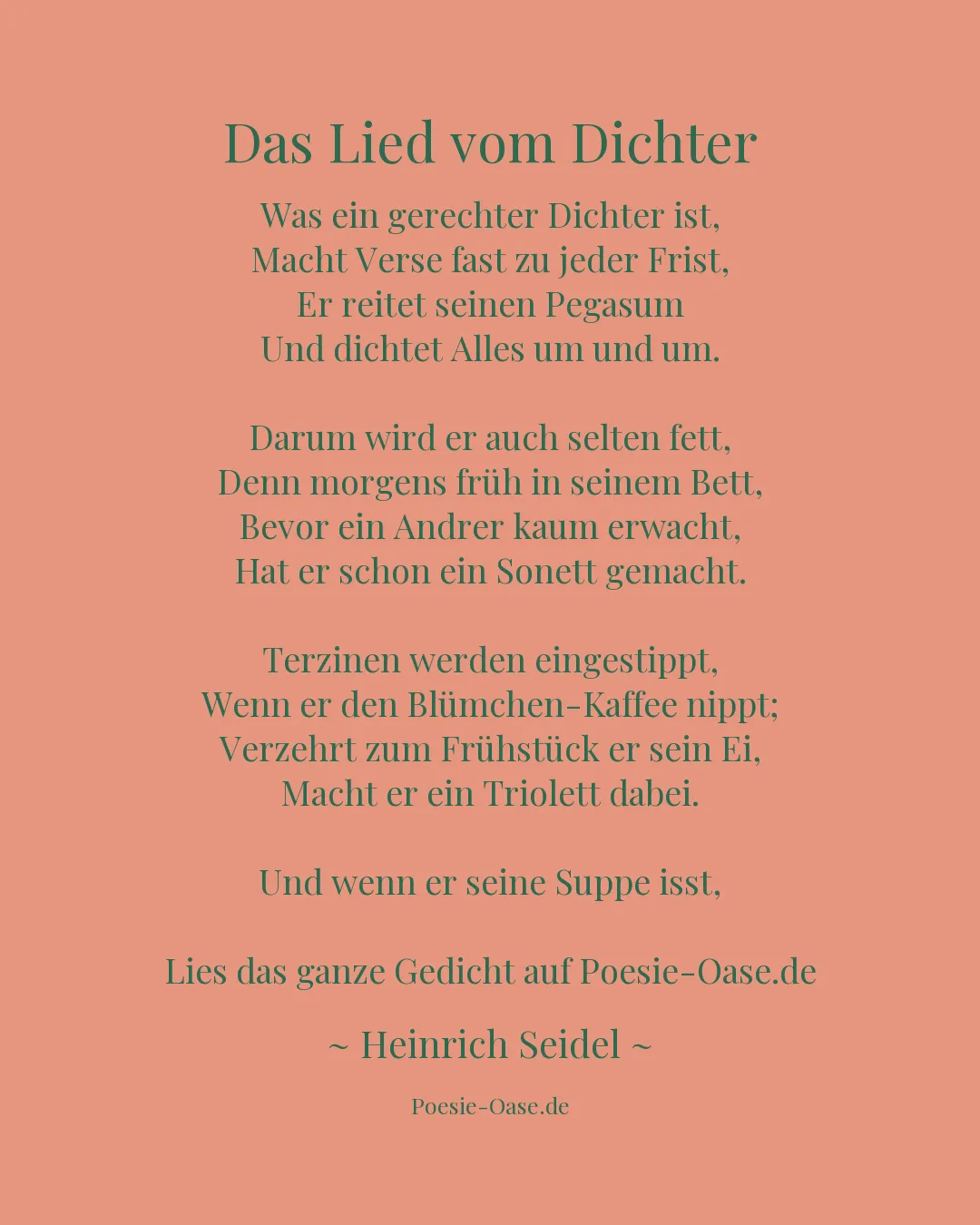 Das Lied vom Dichter

Was ein gerechter Dichter ist,
Macht Verse fast zu jeder Frist,
Er reitet seinen Pegasum
Und dichtet Alles um und um.

Darum wird er auch selten fett,
Denn morgens früh in seinem Bett,
Bevor ein Andrer kaum erwacht,
Hat er schon ein Sonett gemacht.

Terzinen werden eingestippt,
Wenn er den Blümchen-Kaffee nippt;
Verzehrt zum Frühstück er sein Ei,
Macht er ein Triolett dabei.

Und wenn er seine Suppe isst,

Lies das ganze Gedicht auf Poesie-Oase.de

~ Heinrich Seidel ~

Poesie-Oase.de